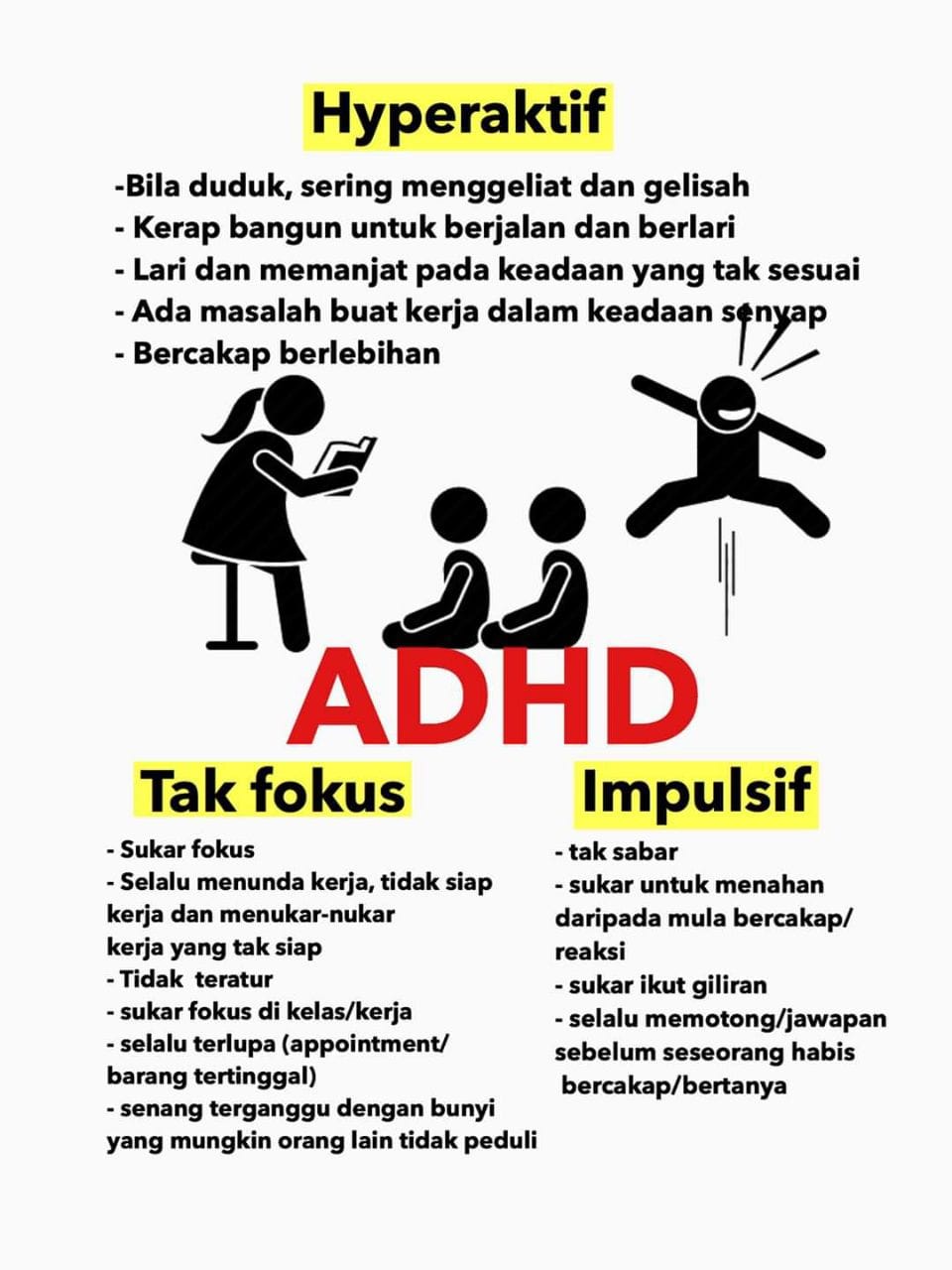 Hyperaktif

-Bila duduk, sering menggeliat dan gelisah
- Kerap bangun untuk berjalan dan berlari
- Lari dan memanjat pada keadaan yang tak sesuai
- Ada masalah buat kerja dalam keadaan senyap
- Bercakap berlebihan

ADHD

Tak fokus

- Sukar fokus
- Selalu menunda kerja, tidak siap kerja dan menukar-nukar kerja yang tak siap
- Tidak teratur
- sukar fokus di kelas/kerja
- selalu terlupa (appointment/ barang tertinggal)
- senang terganggu dengan bunyi yang mungkin orang lain tidak peduli

Impulsif

- tak sabar
- sukar untuk menahan daripada mula bercakap/ reaksi
- sukar ikut giliran
- selalu memotong/jawapan sebelum seseorang habis bercakap/bertanya